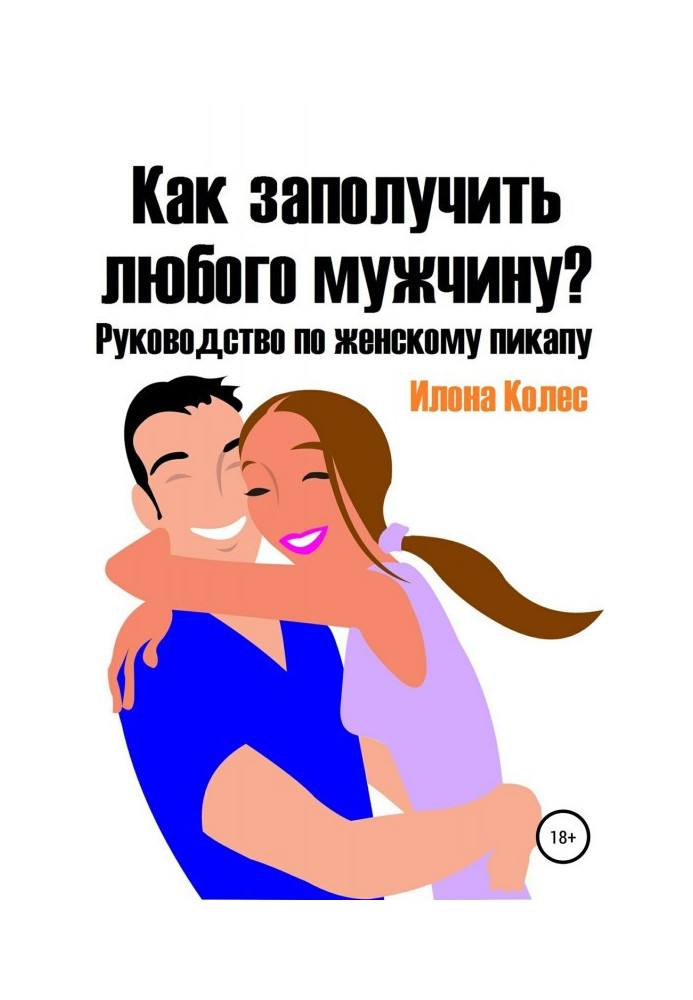 Как заполучить любого мужчину?
Руководство по женскому пикапу

Илона Колес

18+